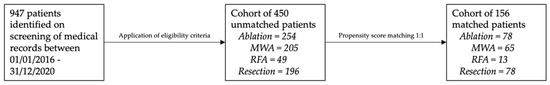 947 patients identified on screening of medical records between 01/01/2016 - 31/12/2020

Application of eligibility criteria

Cohort of 450 unmatched patients
Ablation = 254
MWA = 205
RFA = 49
Resection = 196

Propensity score matching 1:1

Cohort of 156 matched patients
Ablation = 78
MWA = 65
RFA = 13
Resection = 78